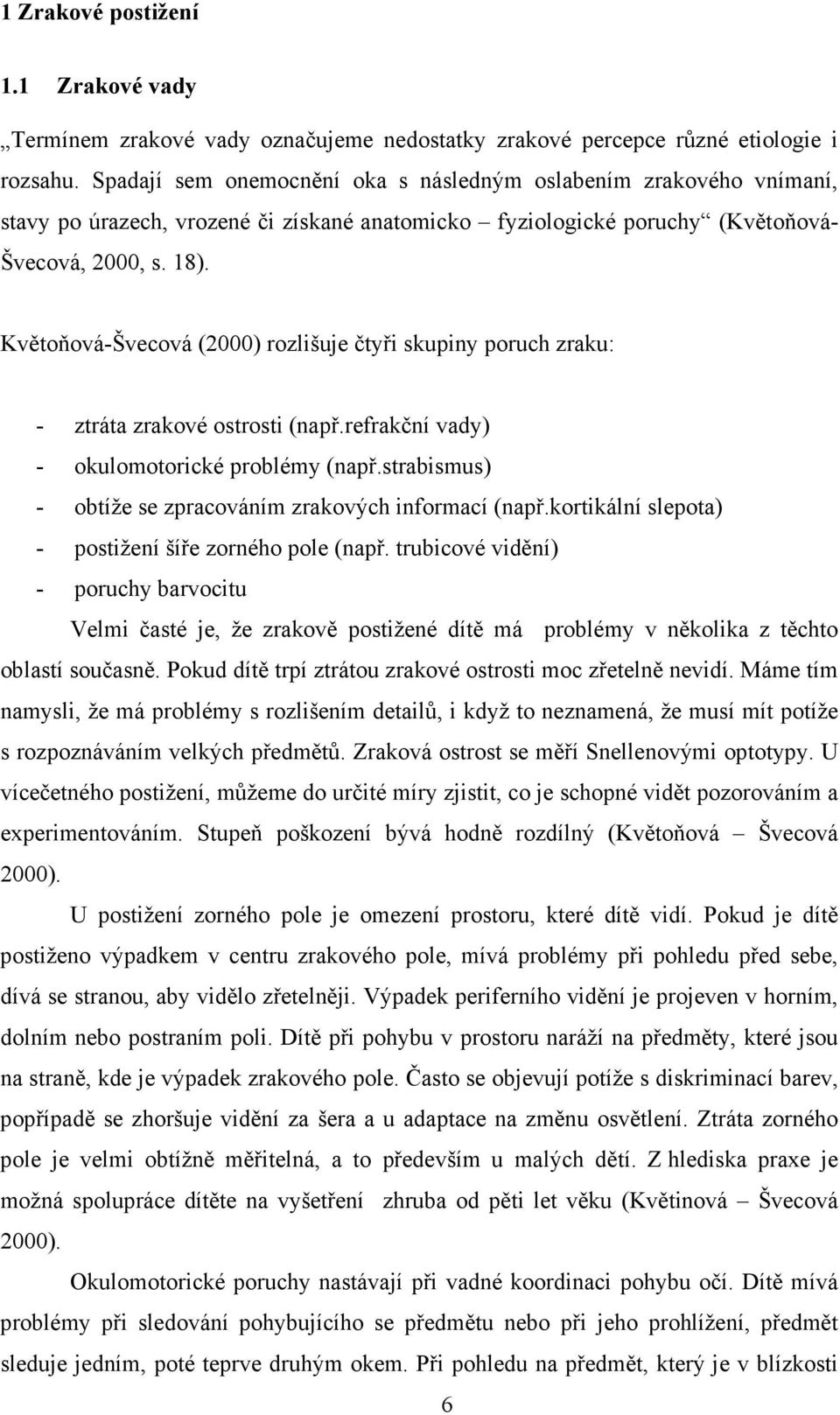 1 Zrakové postižení

1.1 Zrakové vady

„Termínem zrakové vady označujeme nedostatky zrakové percepce různé etiologie i rozsahu. Spadají sem onemocnění oka s následným oslabením zrakového vnímaní, stavy po úrazech, vrozené či získané anatomicko – fyziologické poruchy“ (Květoňová-Švecová, 2000, s. 18).

Květoňová-Švecová (2000) rozlišuje čtyři skupiny poruch zraku:

- ztráta zrakové ostrosti (např.refrakční vady)
- okulomotorické problémy (např.strabismus)
- obtíže se zpracováním zrakových informací (např.kortikální slepota)
- postižení šíře zorného pole (např. trubicové vidění)
- poruchy barvocitu

Velmi časté je, že zrakově postižené dítě má problémy v několika z těchto oblastí současně. Pokud dítě trpí ztrátou zrakové ostrosti moc zřetelně nevidí. Máme tím namysli, že má problémy s rozlišením detailů, i když to neznamená, že musí mít potíže s rozpoznáváním velkých předmětů. Zraková ostrost se měří Snellenovými optotypy. U vícečetného postižení, můžeme do určité míry zjistit, co je schopné vidět pozorováním a experimentováním. Stupeň poškození bývá hodně rozdílný (Květoňová – Švecová 2000).

U postižení zorného pole je omezení prostoru, které dítě vidí. Pokud je dítě postiženo výpadkem v centru zrakového pole, mívá problémy při pohledu před sebe, dívá se stranou, aby vidělo zřetelněji. Výpadek periferního vidění je projeven v horním, dolním nebo postraním poli. Dítě při pohybu v prostoru naráží na předměty, které jsou na straně, kde je výpadek zrakového pole. Často se objevují potíže s diskriminací barev, popřípadě se zhoršuje vidění za šera a u adaptace na změnu osvětlení. Ztráta zorného pole je velmi obtížně měřitelná, a to především u malých dětí. Z hlediska praxe je možná spolupráce dítěte na vyšetření zhruba od pěti let věku (Květinová – Švecová 2000).

Okulomotorické poruchy nastávají při vadné koordinaci pohybu očí. Dítě mívá problémy při sledování pohybujícího se předmětu nebo při jeho prohlížení, předmět sleduje jedním, poté teprve druhým okem. Při pohledu na předmět, který je v blízkosti

6